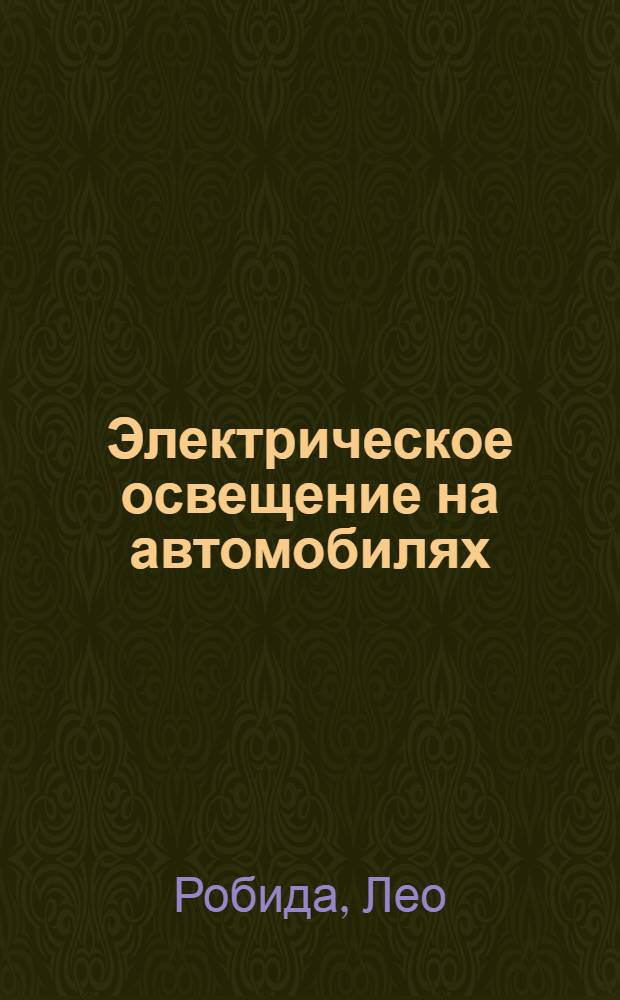 Электрическое освещение на автомобилях

Робида, Лео